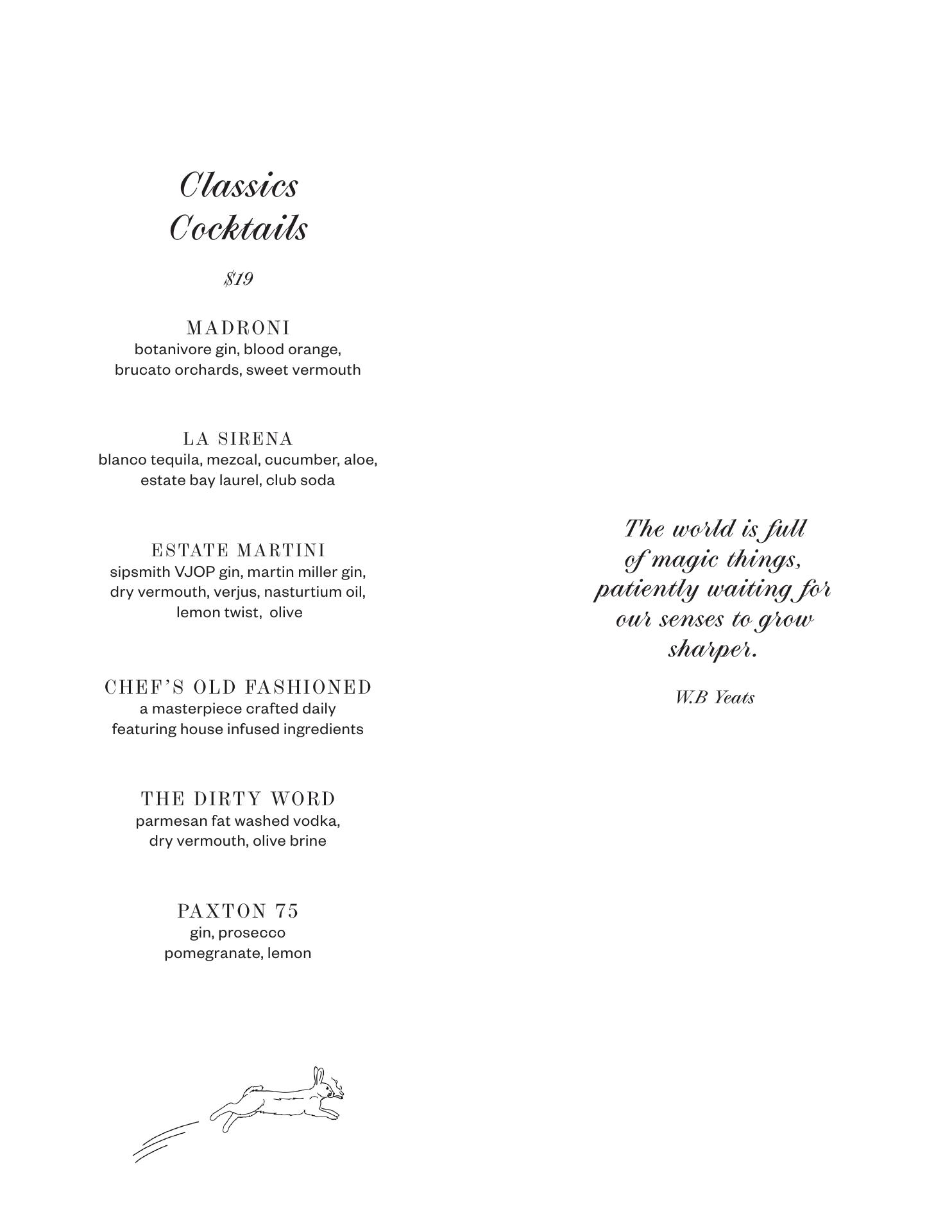 Classics
Cocktails

$19

MADRONI
botanivore gin, blood orange,
brucato orchards, sweet vermouth

LA SIRENA
blanco tequila, mezcal, cucumber, aloe,
estate bay laurel, club soda

ESTATE MARTINI
sipsmith VJOP gin, martin miller gin,
dry vermouth, verjus, nasturtium oil,
lemon twist, olive

CHEF'S OLD FASHIONED
a masterpiece crafted daily
featuring house infused ingredients

THE DIRTY WORD
parmesan fat washed vodka,
dry vermouth, olive brine

PAXTON 75
gin, prosecco
pomegranate, lemon

The world is full
of magic things,
patiently waiting for
our senses to grow
sharper.

W.B Yeats